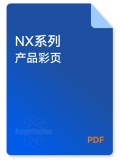 NX系列
产品彩页

Asterfusion

PDF